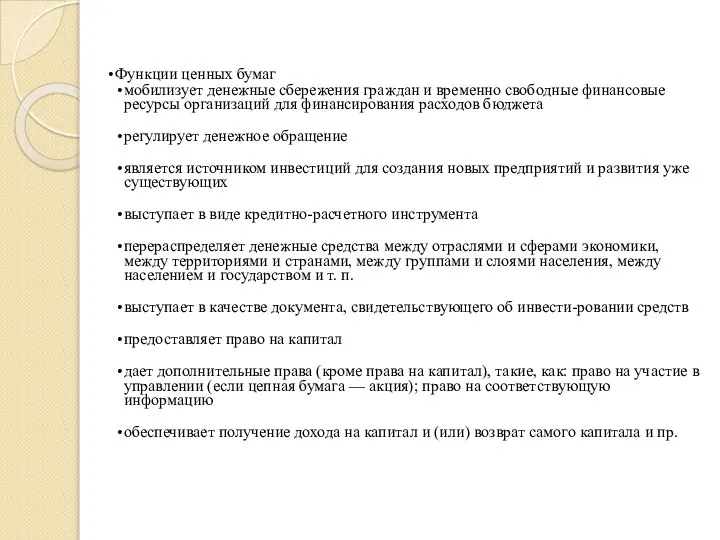 •Функции ценных бумаг

•мобилизует денежные сбережения граждан и временно свободные финансовые ресурсы организаций для финансирования расходов бюджета

•регулирует денежное обращение

•является источником инвестиций для создания новых предприятий и развития уже существующих

•выступает в виде кредитно-расчетного инструмента

•перераспределяет денежные средства между отраслями и сферами экономики, между территориями и странами, между группами и слоями населения, между населением и государством и т. п.

•выступает в качестве документа, свидетельствующего об инвести-ровании средств

•предоставляет право на капитал

•дает дополнительные права (кроме права на капитал), такие, как: право на участие в управлении (если цепная бумага — акция); право на соответствующую информацию

•обеспечивает получение дохода на капитал и (или) возврат самого капитала и пр.